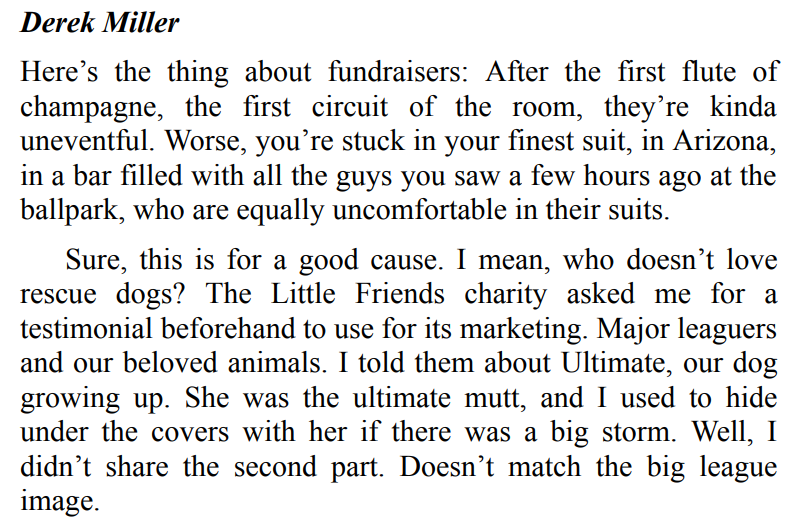 Derek Miller

Here's the thing about fundraisers: After the first flute of champagne, the first circuit of the room, they're kinda uneventful. Worse, you're stuck in your finest suit, in Arizona, in a bar filled with all the guys you saw a few hours ago at the ballpark, who are equally uncomfortable in their suits.

Sure, this is for a good cause. I mean, who doesn't love rescue dogs? The Little Friends charity asked me for a testimonial beforehand to use for its marketing. Major leaguers and our beloved animals. I told them about Ultimate, our dog growing up. She was the ultimate mutt, and I used to hide under the covers with her if there was a big storm. Well, I didn't share the second part. Doesn't match the big league image.